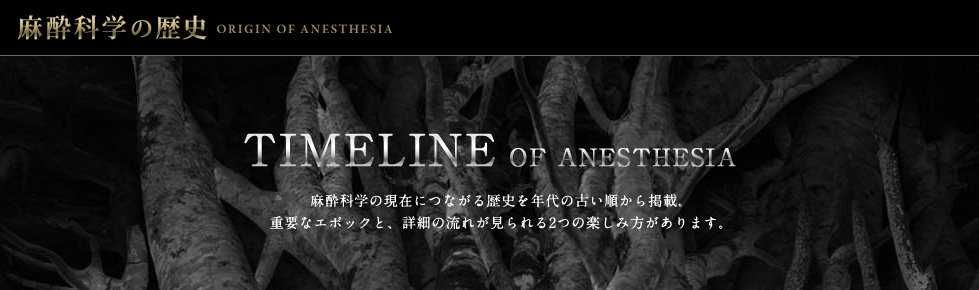 麻酔科学の歴史 ORIGIN OF ANESTHESIA

TIMELINE OF ANESTHESIA

麻酔科学の現在につながる歴史を年代の古い順から掲載。
重要なエポックと、詳細の流れが見られる2つの楽しみ方があります。